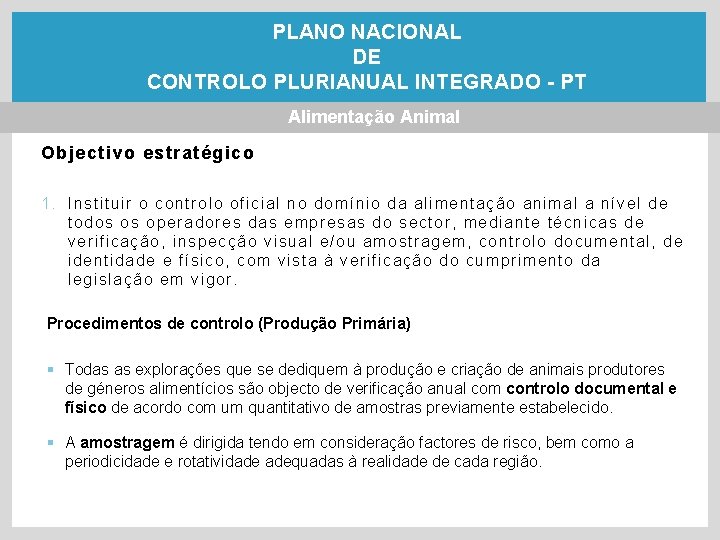 PLANO NACIONAL
DE
CONTROLO PLURIANUAL INTEGRADO - PT

Alimentação Animal

Objectivo estratégico

1. Instituir o controlo oficial no domínio da alimentação animal a nível de todos os operadores das empresas do sector, mediante técnicas de verificação, inspecção visual e/ou amostragem, controlo documental, de identidade e físico, com vista à verificação do cumprimento da legislação em vigor.

Procedimentos de controlo (Produção Primária)

▪ Todas as explorações que se dediquem à produção e criação de animais produtores de géneros alimentícios são objecto de verificação anual com controlo documental e físico de acordo com um quantitativo de amostras previamente estabelecido.

▪ A amostragem é dirigida tendo em consideração factores de risco, bem como a periodicidade e rotatividade adequadas à realidade de cada região.